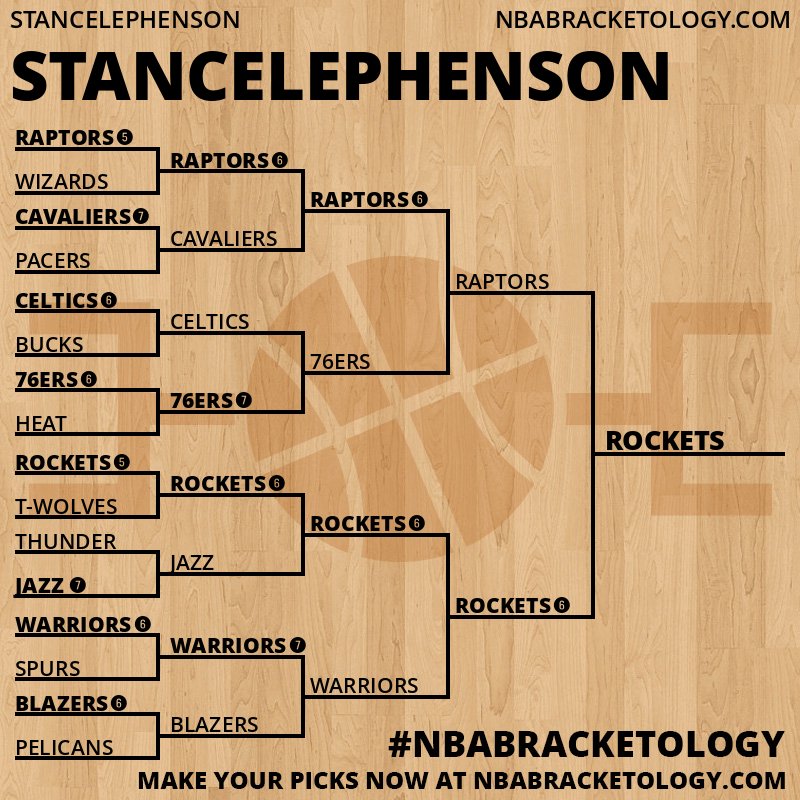 STANCELEPHENSON

NBABRACKETOLOGY.COM

STANCELEPHENSON

RAPTORS 5
WIZARDS
CAVALIERS 7
PACERS
CELTICS 6
BUCKS
76ERS 6
HEAT
ROCKETS 5
T-WOLVES
THUNDER
JAZZ 7
WARRIORS 6
SPURS
BLAZERS 6
PELICANS

RAPTORS 6
CAVALIERS
CELTICS
76ERS 7
ROCKETS 6
JAZZ
WARRIORS 7
BLAZERS

RAPTORS 6
76ERS
ROCKETS 6
WARRIORS

RAPTORS
ROCKETS 6

ROCKETS

#NBABRACKETOLOGY

MAKE YOUR PICKS NOW AT NBABRACKETOLOGY.COM